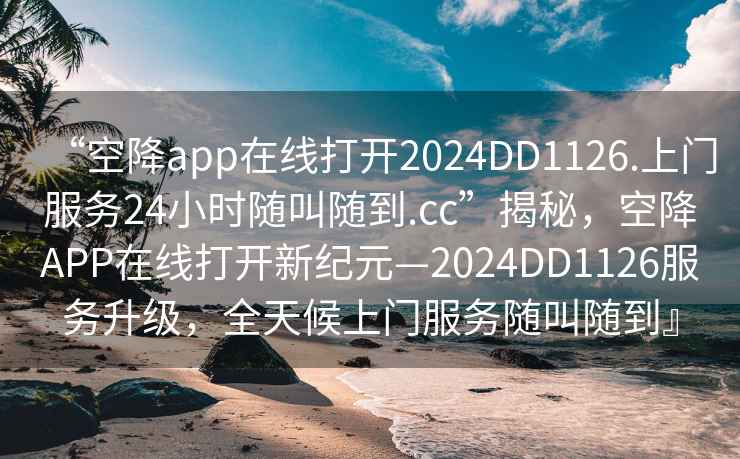 “空降app在线打开2024DD1126.上门服务24小时随叫随到.cc”揭秘，空降APP在线打开新纪元—2024DD1126服务升级，全天候上门服务随叫随到』